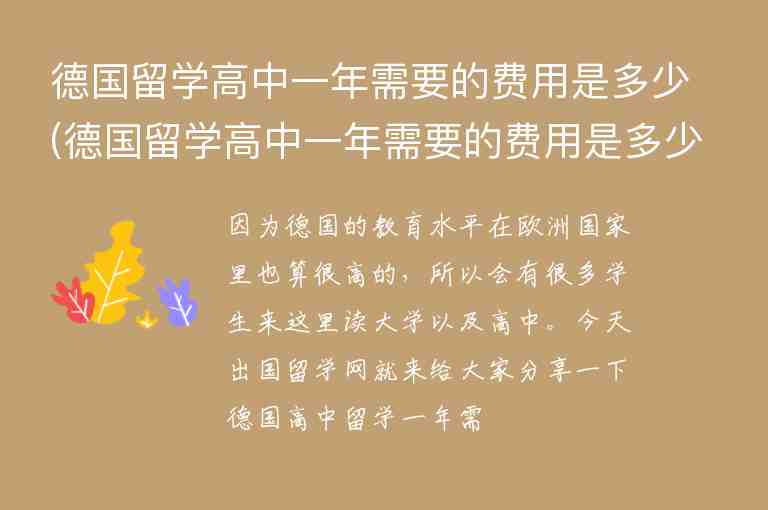 德国留学高中一年需要的费用是多少(德国留学高中一年需要的费用是多少

因为德国的教育水平在欧洲国家里也算很高的，所以会有很多学生来这里读大学以及高中。今天出国留学网就来给大家分享一下德国高中留学一年需